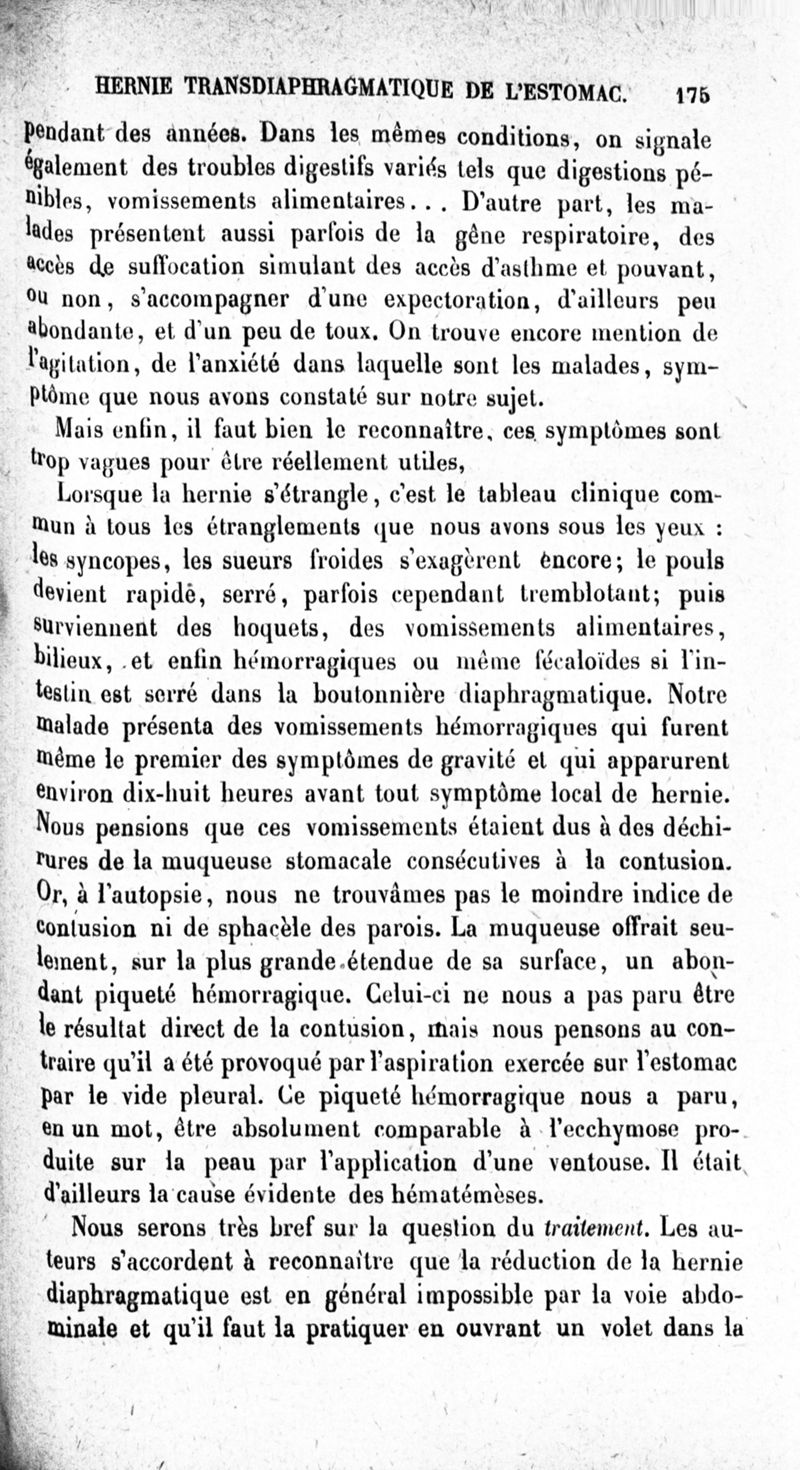 HERNIE TRANSDIAPHRAGMATIQUE DE L'ESTOMAC. 175

pendant des années. Dans les mêmes conditions, on signale également des troubles digestifs variés tels que digestions pénibles, vomissements alimentaires... D'autre part, les malades présentent aussi parfois de la gêne respiratoire, des accès de suffocation simulant des accès d'asthme et pouvant, ou non, s'accompagner d'une expectoration, d'ailleurs peu abondante, et d'un peu de toux. On trouve encore mention de l'agitation, de l'anxiété dans laquelle sont les malades, symptôme que nous avons constaté sur notre sujet.

Mais enfin, il faut bien le reconnaître, ces symptômes sont trop vagues pour être réellement utiles,

Lorsque la hernie s'étrangle, c'est le tableau clinique commun à tous les étranglements que nous avons sous les yeux : les syncopes, les sueurs froides s'exagèrent encore; le pouls devient rapide, serré, parfois cependant tremblotant; puis surviennent des hoquets, des vomissements alimentaires, bilieux, et enfin hémorragiques ou même fécaloïdes si l'intestin est serré dans la boutonnière diaphragmatique. Notre malade présenta des vomissements hémorragiques qui furent même le premier des symptômes de gravité et qui apparurent environ dix-huit heures avant tout symptôme local de hernie. Nous pensions que ces vomissements étaient dus à des déchirures de la muqueuse stomacale consécutives à la contusion. Or, à l'autopsie, nous ne trouvâmes pas le moindre indice de contusion ni de sphacèle des parois. La muqueuse offrait seulement, sur la plus grande étendue de sa surface, un abondant piqueté hémorragique. Celui-ci ne nous a pas paru être le résultat direct de la contusion, mais nous pensons au contraire qu'il a été provoqué par l'aspiration exercée sur l'estomac par le vide pleural. Ce piqueté hémorragique nous a paru, en un mot, être absolument comparable à l'ecchymose produite sur la peau par l'application d'une ventouse. Il était d'ailleurs la cause évidente des hématémèses.

Nous serons très bref sur la question du traitement. Les auteurs s'accordent à reconnaître que la réduction de la hernie diaphragmatique est en général impossible par la voie abdominale et qu'il faut la pratiquer en ouvrant un volet dans la